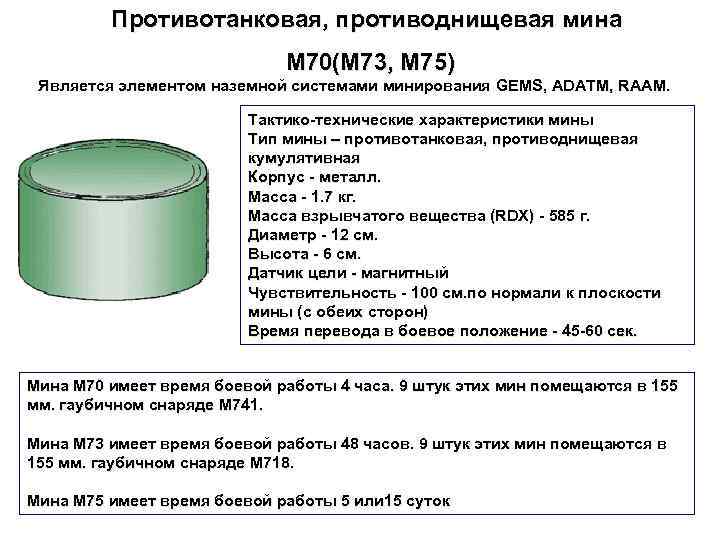 Противотанковая, противоднищевая мина

М70(М73, М75)

Является элементом наземной системами минирования GEMS, ADATM, RAAM.

Тактико-технические характеристики мины
Тип мины – противотанковая, противоднищевая кумулятивная
Корпус - металл.
Масса - 1.7 кг.
Масса взрывчатого вещества (RDX) - 585 г.
Диаметр - 12 см.
Высота - 6 см.
Датчик цели - магнитный
Чувствительность - 100 см.по нормали к плоскости мины (с обеих сторон)
Время перевода в боевое положение - 45-60 сек.

Мина М70 имеет время боевой работы 4 часа. 9 штук этих мин помещаются в 155 мм. гаубичном снаряде М741.

Мина М73 имеет время боевой работы 48 часов. 9 штук этих мин помещаются в 155 мм. гаубичном снаряде М718.

Мина М75 имеет время боевой работы 5 или15 суток